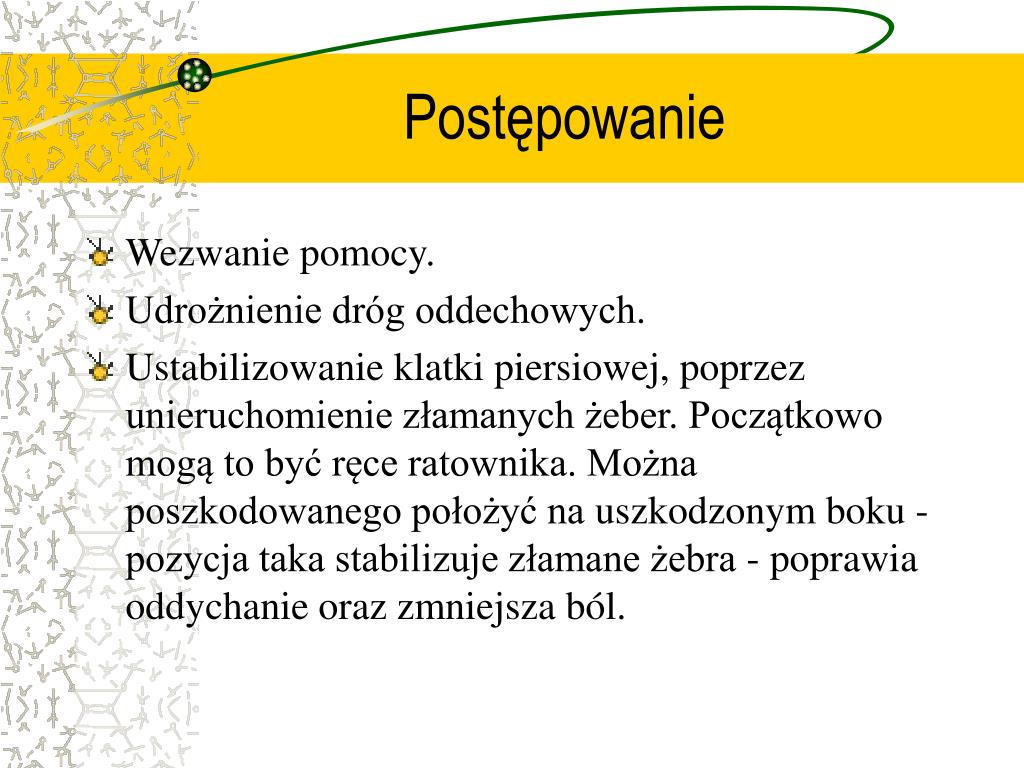 Postępowanie

Wezwanie pomocy.

Udrożnienie dróg oddechowych.

Ustabilizowanie klatki piersiowej, poprzez unieruchomienie złamanych żeber. Początkowo mogą to być ręce ratownika. Można poszkodowanego położyć na uszkodzonym boku - pozycja taka stabilizuje złamane żebra - poprawia oddychanie oraz zmniejsza ból.